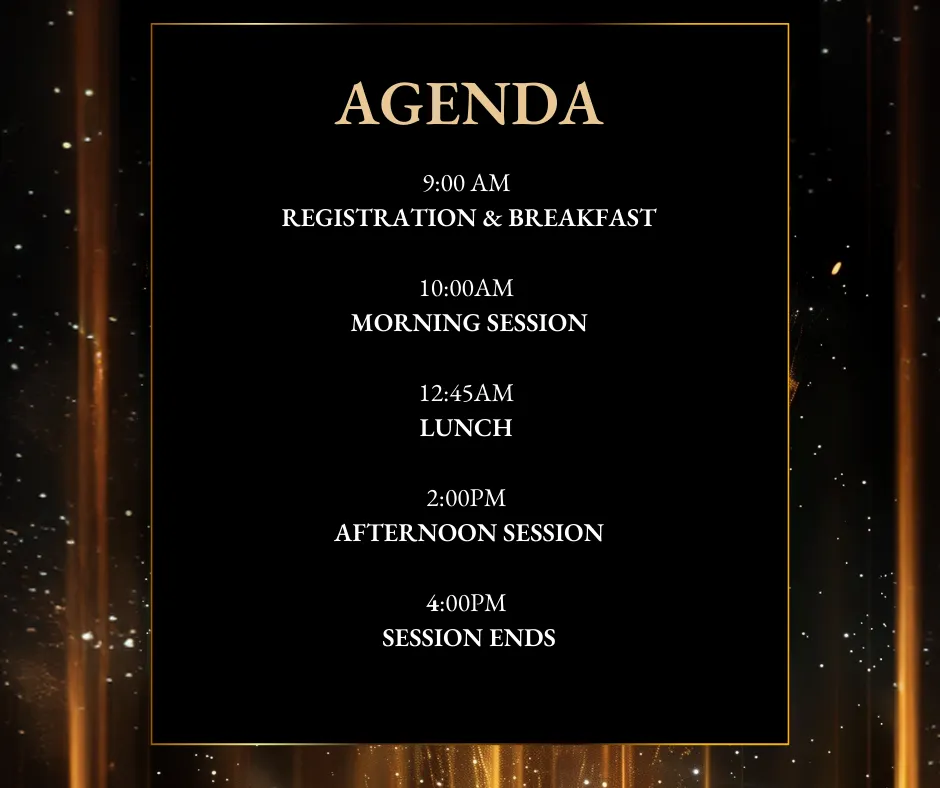 AGENDA

9:00 AM
REGISTRATION & BREAKFAST

10:00AM
MORNING SESSION

12:45AM
LUNCH

2:00PM
AFTERNOON SESSION

4:00PM
SESSION ENDS